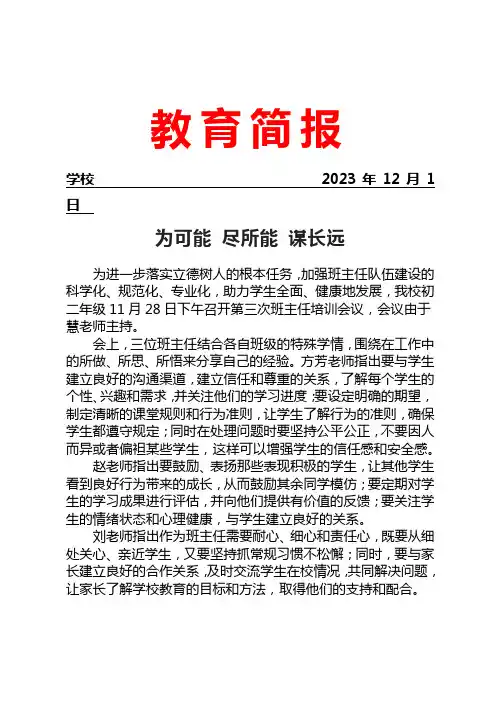 教育简报

学校 2023 年 12 月 1 日

为可能 尽所能 谋长远

为进一步落实立德树人的根本任务，加强班主任队伍建设的科学化、规范化、专业化，助力学生全面、健康地发展，我校初二年级 11 月 28 日下午召开第三次班主任培训会议，会议由于慧老师主持。

会上，三位班主任结合各自班级的特殊学情，围绕在工作中的所做、所思、所悟来分享自己的经验。方芳老师指出要与学生建立良好的沟通渠道，建立信任和尊重的关系，了解每个学生的个性、兴趣和需求，并关注他们的学习进度；要设定明确的期望，制定清晰的课堂规则和行为准则，让学生了解行为的准则，确保学生都遵守规定；同时在处理问题时要坚持公平公正，不要因人而异或者偏袒某些学生，这样可以增强学生的信任感和安全感。

赵老师指出要鼓励、表扬那些表现积极的学生，让其他学生看到良好行为带来的成长，从而鼓励其余同学模仿；要定期对学生的学习成果进行评估，并向他们提供有价值的反馈；要关注学生的情绪状态和心理健康，与学生建立良好的关系。

刘老师指出作为班主任需要耐心、细心和责任心，既要从细处关心、亲近学生，又要坚持抓常规习惯不松懈；同时，要与家长建立良好的合作关系，及时交流学生在校情况，共同解决问题，让家长了解学校教育的目标和方法，取得他们的支持和配合。